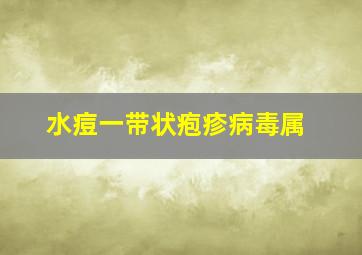 水痘一带状疱疹病毒属